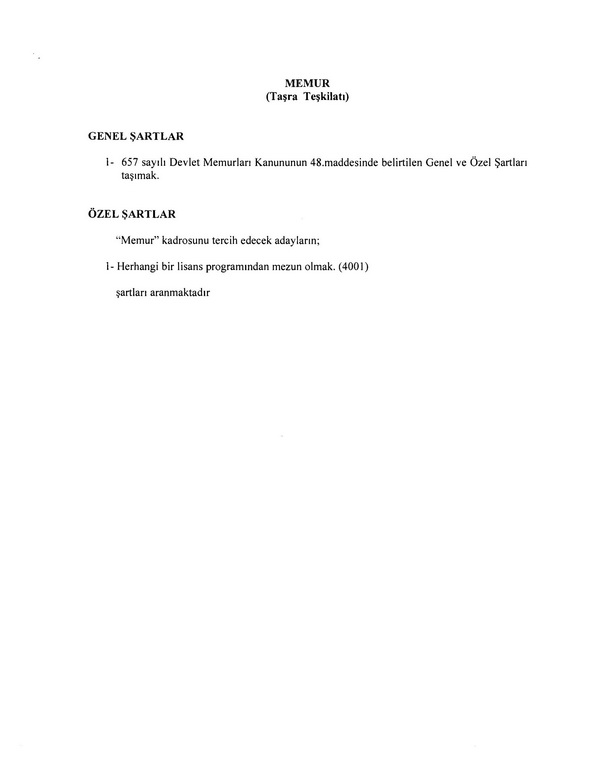 MEMUR
(Taşra Teşkilatı)

GENEL ŞARTLAR

1- 657 sayılı Devlet Memurları Kanununun 48.maddesinde belirtilen Genel ve Özel Şartları taşımak.

ÖZEL ŞARTLAR

"Memur" kadrosunu tercih edecek adayların;

1- Herhangi bir lisans programından mezun olmak. (4001)

şartları aranmaktadır